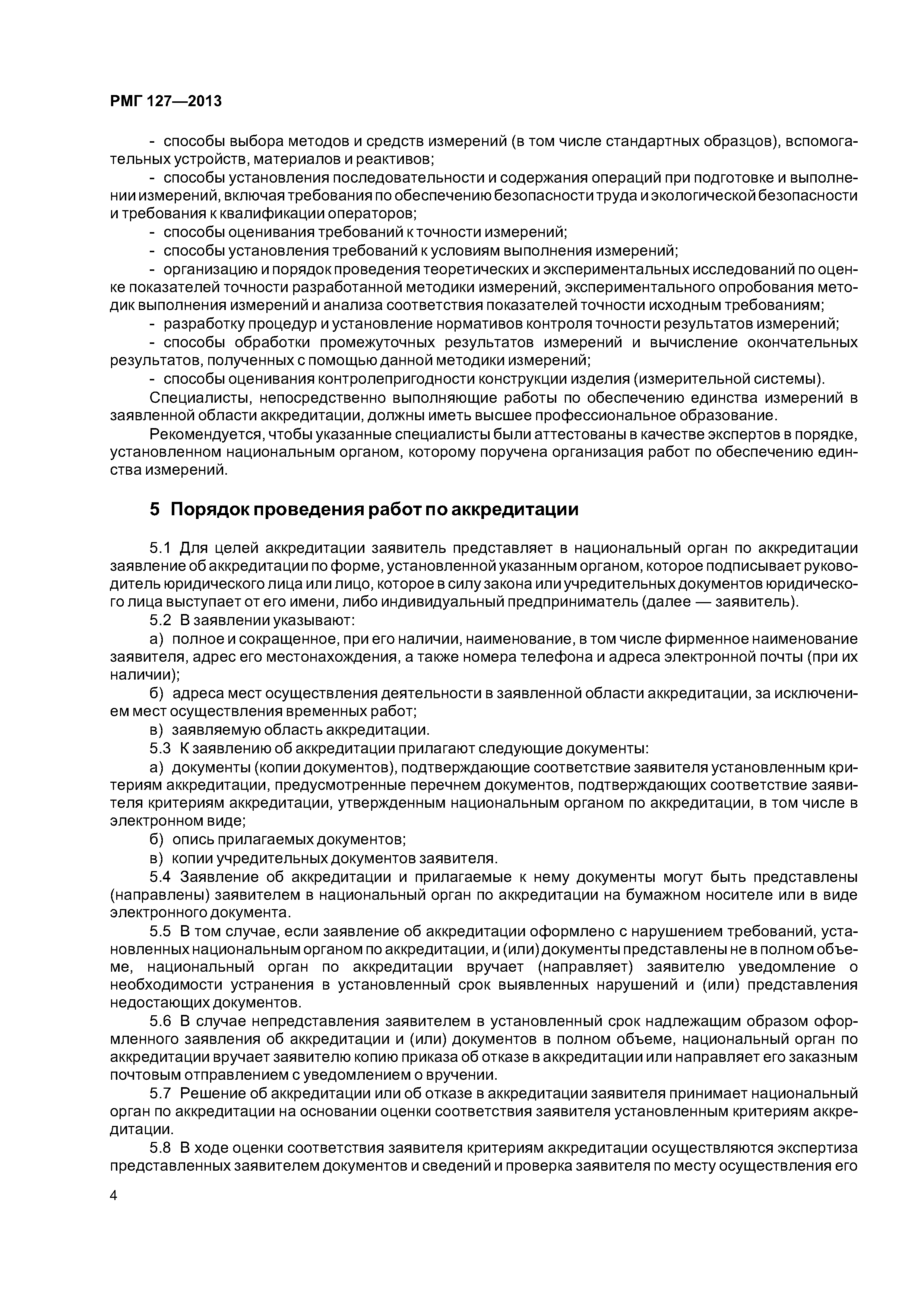 РМГ 127—2013

- способы выбора методов и средств измерений (в том числе стандартных образцов), вспомогательных устройств, материалов и реактивов;

- способы установления последовательности и содержания операций при подготовке и выполнении измерений, включая требования по обеспечению безопасности труда и экологической безопасности и требования к квалификации операторов;

- способы оценивания требований к точности измерений;

- способы установления требований к условиям выполнения измерений;

- организацию и порядок проведения теоретических и экспериментальных исследований по оценке показателей точности разработанной методики измерений, экспериментального опробования методик выполнения измерений и анализа соответствия показателей точности исходным требованиям;

- разработку процедур и установление нормативов контроля точности результатов измерений;

- способы обработки промежуточных результатов измерений и вычисление окончательных результатов, полученных с помощью данной методики измерений;

- способы оценивания контролепригодности конструкции изделия (измерительной системы).

Специалисты, непосредственно выполняющие работы по обеспечению единства измерений в заявленной области аккредитации, должны иметь высшее профессиональное образование.

Рекомендуется, чтобы указанные специалисты были аттестованы в качестве экспертов в порядке, установленном национальным органом, которому поручена организация работ по обеспечению единства измерений.

5 Порядок проведения работ по аккредитации

5.1 Для целей аккредитации заявитель представляет в национальный орган по аккредитации заявление об аккредитации по форме, установленной указанным органом, которое подписывает руководитель юридического лица или лицо, которое в силу закона или учредительных документов юридического лица выступает от его имени, либо индивидуальный предприниматель (далее — заявитель).

5.2 В заявлении указывают:

а) полное и сокращенное, при его наличии, наименование, в том числе фирменное наименование заявителя, адрес его местонахождения, а также номера телефона и адреса электронной почты (при их наличии);

б) адреса мест осуществления деятельности в заявленной области аккредитации, за исключением мест осуществления временных работ;

в) заявляемую область аккредитации.

5.3 К заявлению об аккредитации прилагают следующие документы:

а) документы (копии документов), подтверждающие соответствие заявителя установленным критериям аккредитации, предусмотренные перечнем документов, подтверждающих соответствие заявителя критериям аккредитации, утвержденным национальным органом по аккредитации, в том числе в электронном виде;

б) опись прилагаемых документов;

в) копии учредительных документов заявителя.

5.4 Заявление об аккредитации и прилагаемые к нему документы могут быть представлены (направлены) заявителем в национальный орган по аккредитации на бумажном носителе или в виде электронного документа.

5.5 В том случае, если заявление об аккредитации оформлено с нарушением требований, установленных национальным органом по аккредитации, и (или) документы представлены не в полном объеме, национальный орган по аккредитации вручает (направляет) заявителю уведомление о необходимости устранения в установленный срок выявленных нарушений и (или) представления недостающих документов.

5.6 В случае непредставления заявителем в установленный срок надлежащим образом оформленного заявления об аккредитации и (или) документов в полном объеме, национальный орган по аккредитации вручает заявителю копию приказа об отказе в аккредитации или направляет его заказным почтовым отправлением с уведомлением о вручении.

5.7 Решение об аккредитации или об отказе в аккредитации заявителя принимает национальный орган по аккредитации на основании оценки соответствия заявителя установленным критериям аккредитации.

5.8 В ходе оценки соответствия заявителя критериям аккредитации осуществляются экспертиза представленных заявителем документов и сведений и проверка заявителя по месту осуществления его

4